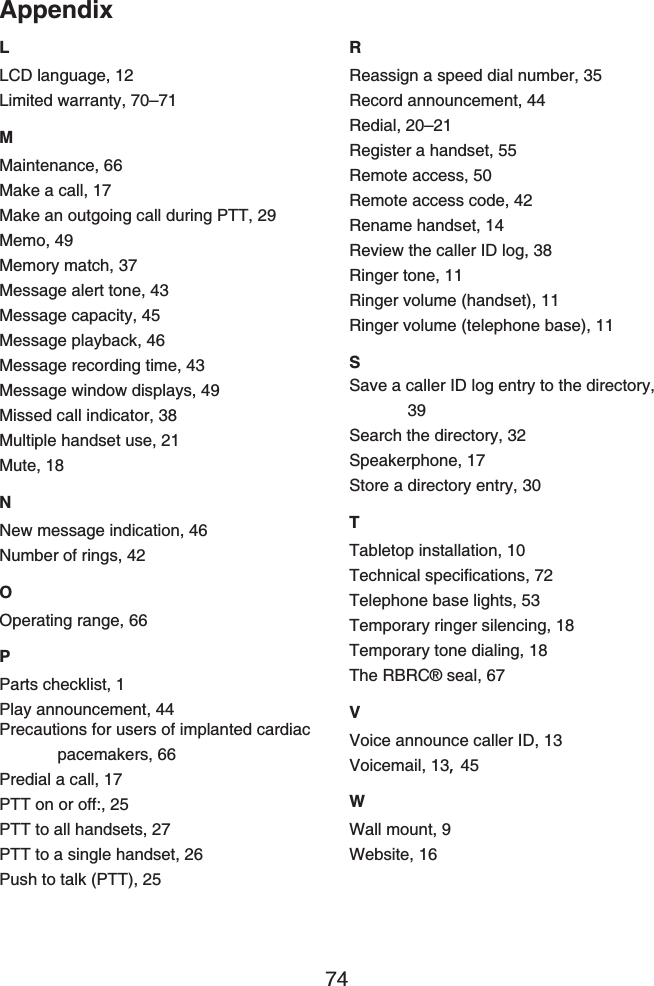 Appendix

L
LCD language, 12
Limited warranty, 70–71

M
Maintenance, 66
Make a call, 17
Make an outgoing call during PTT, 29
Memo, 49
Memory match, 37
Message alert tone, 43
Message capacity, 45
Message playback, 46
Message recording time, 43
Message window displays, 49
Missed call indicator, 38
Multiple handset use, 21
Mute, 18

N
New message indication, 46
Number of rings, 42

O
Operating range, 66

P
Parts checklist, 1
Play announcement, 44
Precautions for users of implanted cardiac pacemakers, 66
Predial a call, 17
PTT on or off:, 25
PTT to all handsets, 27
PTT to a single handset, 26
Push to talk (PTT), 25

R
Reassign a speed dial number, 35
Record announcement, 44
Redial, 20–21
Register a handset, 55
Remote access, 50
Remote access code, 42
Rename handset, 14
Review the caller ID log, 38
Ringer tone, 11
Ringer volume (handset), 11
Ringer volume (telephone base), 11

S
Save a caller ID log entry to the directory, 39
Search the directory, 32
Speakerphone, 17
Store a directory entry, 30

T
Tabletop installation, 10
Technical specifications, 72
Telephone base lights, 53
Temporary ringer silencing, 18
Temporary tone dialing, 18
The RBRC® seal, 67

V
Voice announce caller ID, 13
Voicemail, 13, 45

W
Wall mount, 9
Website, 16

74